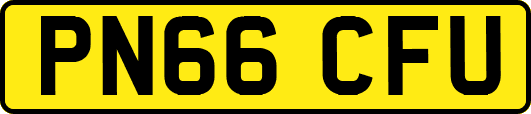 PN66 CFU